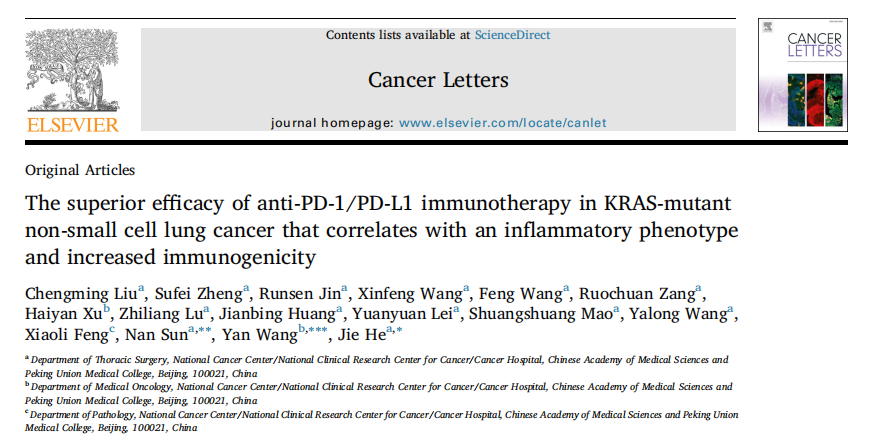 ELSEVIER

Contents lists available at ScienceDirect

Cancer Letters

journal homepage: www.elsevier.com/locate/canlet

CANCER LETTERS

Original Articles

The superior efficacy of anti-PD-1/PD-L1 immunotherapy in KRAS-mutant non-small cell lung cancer that correlates with an inflammatory phenotype and increased immunogenicity

Chengming Liu$^{a}$, Sufei Zheng$^{a}$, Runsen Jin$^{a}$, Xinfeng Wang$^{a}$, Feng Wang$^{a}$, Ruochuan Zang$^{a}$, Haiyan Xu$^{b}$, Zhiliang Lu$^{a}$, Jianbing Huang$^{a}$, Yuanyuan Lei$^{a}$, Shuangshuang Mao$^{a}$, Yalong Wang$^{a}$, Xiaoli Feng$^{c}$, Nan Sun$^{a,**}$, Yan Wang$^{b,***}$, Jie He$^{a,*}$

$^{a}$ Department of Thoracic Surgery, National Cancer Center/National Clinical Research Center for Cancer/Cancer Hospital, Chinese Academy of Medical Sciences and Peking Union Medical College, Beijing, 100021, China

$^{b}$ Department of Medical Oncology, National Cancer Center/National Clinical Research Center for Cancer/Cancer Hospital, Chinese Academy of Medical Sciences and Peking Union Medical College, Beijing, 100021, China

$^{c}$ Department of Pathology, National Cancer Center/National Clinical Research Center for Cancer/Cancer Hospital, Chinese Academy of Medical Sciences and Peking Union Medical College, Beijing, 100021, China